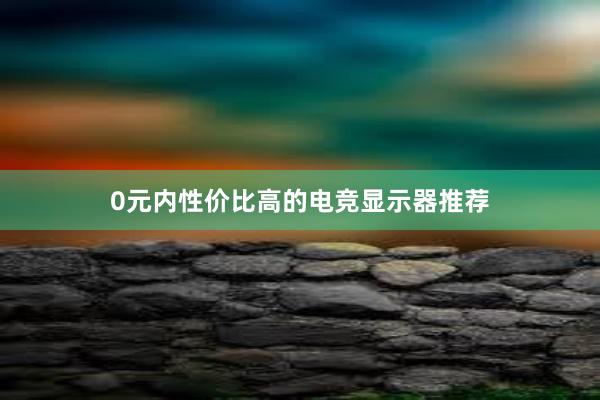 0元内性价比高的电竞显示器推荐